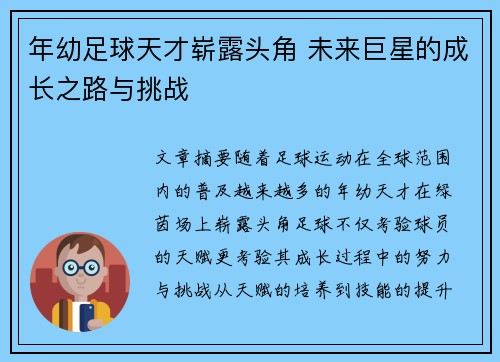 年幼足球天才崭露头角 未来巨星的成长之路与挑战

文章摘要随着足球运动在全球范围内的普及越来越多的年幼天才在绿茵场上崭露头角足球不仅考验球员的天赋更考验其成长过程中的努力与挑战从天赋的培养到技能的提升